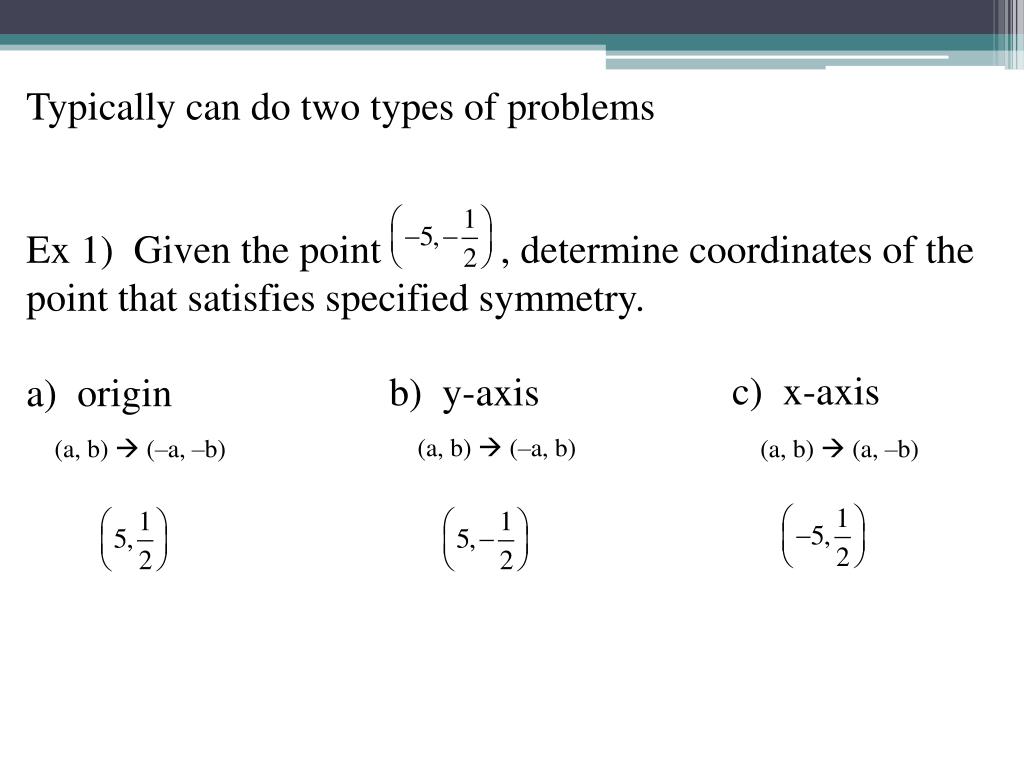 Typically can do two types of problems

Ex 1) Given the point $\left(-5, -\frac{1}{2}\right)$, determine coordinates of the point that satisfies specified symmetry.

a) origin

(a, b) → (–a, –b)

$\left(5, \frac{1}{2}\right)$

b) y-axis

(a, b) → (–a, b)

$\left(5, -\frac{1}{2}\right)$

c) x-axis

(a, b) → (a, –b)

$\left(-5, \frac{1}{2}\right)$